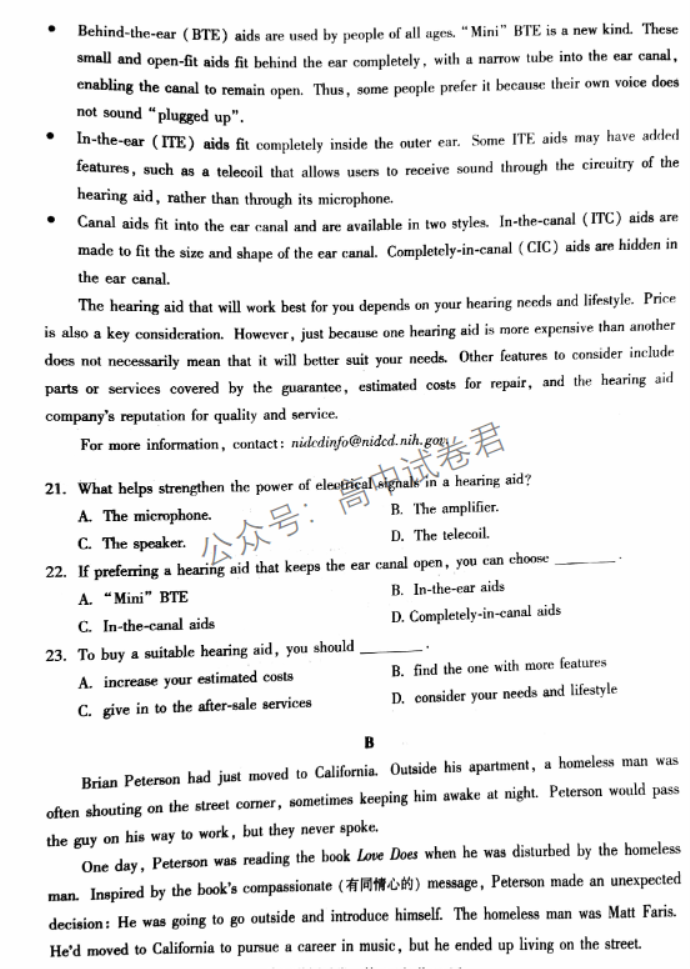 • Behind-the-ear (BTE) aids are used by people of all ages. "Mini" BTE is a new kind. These small and open-fit aids fit behind the ear completely, with a narrow tube into the ear canal, enabling the canal to remain open. Thus, some people prefer it because their own voice does not sound "plugged up".

• In-the-ear (ITE) aids fit completely inside the outer ear. Some ITE aids may have added features, such as a telecoil that allows users to receive sound through the circuitry of the hearing aid, rather than through its microphone.

• Canal aids fit into the ear canal and are available in two styles. In-the-canal (ITC) aids are made to fit the size and shape of the ear canal. Completely-in-canal (CIC) aids are hidden in the ear canal.

The hearing aid that will work best for you depends on your hearing needs and lifestyle. Price is also a key consideration. However, just because one hearing aid is more expensive than another does not necessarily mean that it will better suit your needs. Other features to consider include parts or services covered by the guarantee, estimated costs for repair, and the hearing aid company's reputation for quality and service.

For more information, contact: nidcdinfo@nidcd.nih.gov

公众号: 高中试卷君

21. What helps strengthen the power of electrical signals in a hearing aid?
A. The microphone.
B. The amplifier.
C. The speaker.
D. The telecoil.

22. If preferring a hearing aid that keeps the ear canal open, you can choose ________.
A. "Mini" BTE
B. In-the-ear aids
C. In-the-canal aids
D. Completely-in-canal aids

23. To buy a suitable hearing aid, you should ________.
A. increase your estimated costs
B. find the one with more features
C. give in to the after-sale services
D. consider your needs and lifestyle

B

Brian Peterson had just moved to California. Outside his apartment, a homeless man was often shouting on the street corner, sometimes keeping him awake at night. Peterson would pass the guy on his way to work, but they never spoke.

One day, Peterson was reading the book Love Does when he was disturbed by the homeless man. Inspired by the book's compassionate (有同情心的) message, Peterson made an unexpected decision: He was going to go outside and introduce himself. The homeless man was Matt Faris. He'd moved to California to pursue a career in music, but he ended up living on the street.